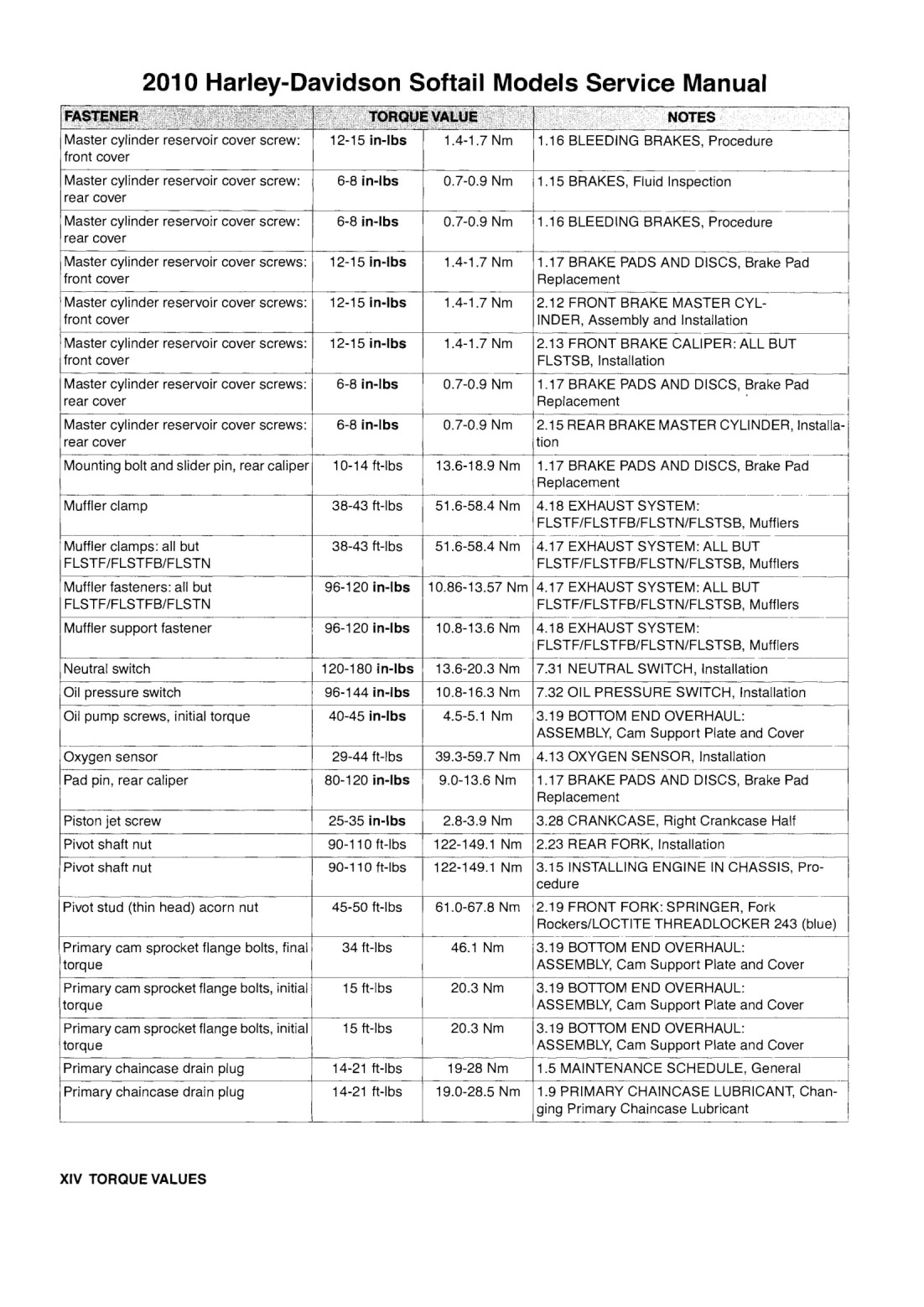 2010 Harley-Davidson Softail Models Service Manual

| FASTENER | TORQUE VALUE | | NOTES |
|---|---|---|---|
| Master cylinder reservoir cover screw: front cover | 12-15 in-lbs | 1.4-1.7 Nm | 1.16 BLEEDING BRAKES, Procedure |
| Master cylinder reservoir cover screw: rear cover | 6-8 in-lbs | 0.7-0.9 Nm | 1.15 BRAKES, Fluid Inspection |
| Master cylinder reservoir cover screw: rear cover | 6-8 in-lbs | 0.7-0.9 Nm | 1.16 BLEEDING BRAKES, Procedure |
| Master cylinder reservoir cover screws: front cover | 12-15 in-lbs | 1.4-1.7 Nm | 1.17 BRAKE PADS AND DISCS, Brake Pad Replacement |
| Master cylinder reservoir cover screws: front cover | 12-15 in-lbs | 1.4-1.7 Nm | 2.12 FRONT BRAKE MASTER CYLINDER, Assembly and Installation |
| Master cylinder reservoir cover screws: front cover | 12-15 in-lbs | 1.4-1.7 Nm | 2.13 FRONT BRAKE CALIPER: ALL BUT FLSTSB, Installation |
| Master cylinder reservoir cover screws: rear cover | 6-8 in-lbs | 0.7-0.9 Nm | 1.17 BRAKE PADS AND DISCS, Brake Pad Replacement |
| Master cylinder reservoir cover screws: rear cover | 6-8 in-lbs | 0.7-0.9 Nm | 2.15 REAR BRAKE MASTER CYLINDER, Installation |
| Mounting bolt and slider pin, rear caliper | 10-14 ft-lbs | 13.6-18.9 Nm | 1.17 BRAKE PADS AND DISCS, Brake Pad Replacement |
| Muffler clamp | 38-43 ft-lbs | 51.6-58.4 Nm | 4.18 EXHAUST SYSTEM: FLSTF/FLSTFB/FLSTN/FLSTSB, Mufflers |
| Muffler clamps: all but FLSTF/FLSTFB/FLSTN | 38-43 ft-lbs | 51.6-58.4 Nm | 4.17 EXHAUST SYSTEM: ALL BUT FLSTF/FLSTFB/FLSTN/FLSTSB, Mufflers |
| Muffler fasteners: all but FLSTF/FLSTFB/FLSTN | 96-120 in-lbs | 10.86-13.57 Nm | 4.17 EXHAUST SYSTEM: ALL BUT FLSTF/FLSTFB/FLSTN/FLSTSB, Mufflers |
| Muffler support fastener | 96-120 in-lbs | 10.8-13.6 Nm | 4.18 EXHAUST SYSTEM: FLSTF/FLSTFB/FLSTN/FLSTSB, Mufflers |
| Neutral switch | 120-180 in-lbs | 13.6-20.3 Nm | 7.31 NEUTRAL SWITCH, Installation |
| Oil pressure switch | 96-144 in-lbs | 10.8-16.3 Nm | 7.32 OIL PRESSURE SWITCH, Installation |
| Oil pump screws, initial torque | 40-45 in-lbs | 4.5-5.1 Nm | 3.19 BOTTOM END OVERHAUL: ASSEMBLY, Cam Support Plate and Cover |
| Oxygen sensor | 29-44 ft-lbs | 39.3-59.7 Nm | 4.13 OXYGEN SENSOR, Installation |
| Pad pin, rear caliper | 80-120 in-lbs | 9.0-13.6 Nm | 1.17 BRAKE PADS AND DISCS, Brake Pad Replacement |
| Piston jet screw | 25-35 in-lbs | 2.8-3.9 Nm | 3.28 CRANKCASE, Right Crankcase Half |
| Pivot shaft nut | 90-110 ft-lbs | 122-149.1 Nm | 2.23 REAR FORK, Installation |
| Pivot shaft nut | 90-110 ft-lbs | 122-149.1 Nm | 3.15 INSTALLING ENGINE IN CHASSIS, Procedure |
| Pivot stud (thin head) acorn nut | 45-50 ft-lbs | 61.0-67.8 Nm | 2.19 FRONT FORK: SPRINGER, Fork Rockers/LOCTITE THREADLOCKER 243 (blue) |
| Primary cam sprocket flange bolts, final torque | 34 ft-lbs | 46.1 Nm | 3.19 BOTTOM END OVERHAUL: ASSEMBLY, Cam Support Plate and Cover |
| Primary cam sprocket flange bolts, initial torque | 15 ft-lbs | 20.3 Nm | 3.19 BOTTOM END OVERHAUL: ASSEMBLY, Cam Support Plate and Cover |
| Primary cam sprocket flange bolts, initial torque | 15 ft-lbs | 20.3 Nm | 3.19 BOTTOM END OVERHAUL: ASSEMBLY, Cam Support Plate and Cover |
| Primary chaincase drain plug | 14-21 ft-lbs | 19-28 Nm | 1.5 MAINTENANCE SCHEDULE, General |
| Primary chaincase drain plug | 14-21 ft-lbs | 19.0-28.5 Nm | 1.9 PRIMARY CHAINCASE LUBRICANT, Changing Primary Chaincase Lubricant |

XIV TORQUE VALUES